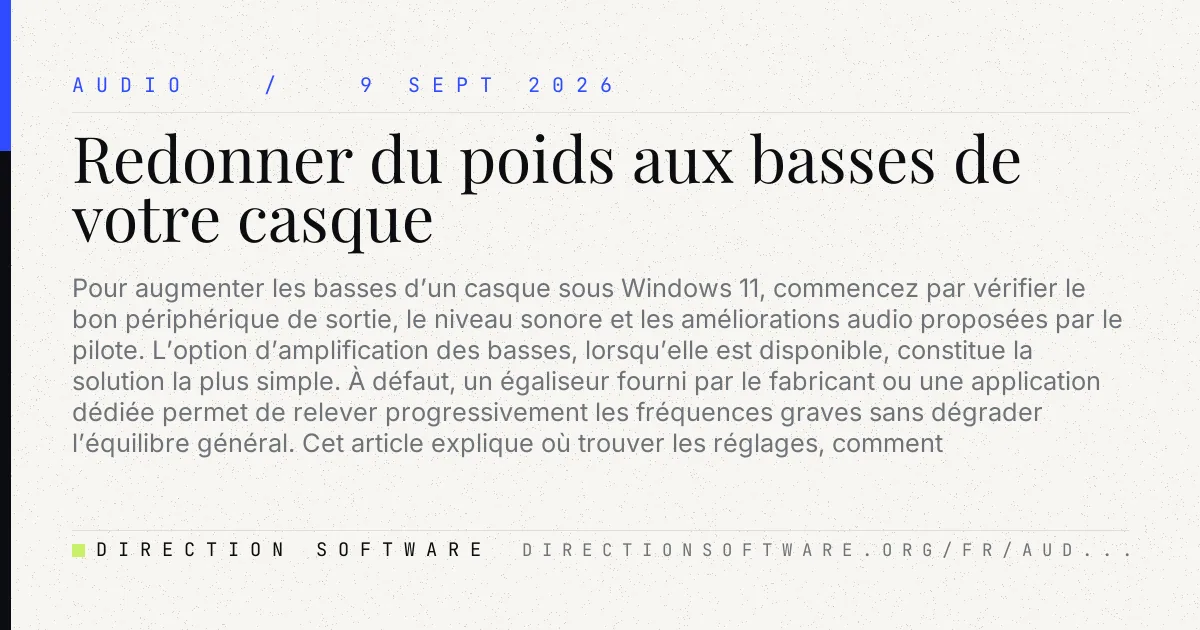 AUDIO / 9 SEPT 2026

Redonner du poids aux basses de votre casque

Pour augmenter les basses d'un casque sous Windows 11, commencez par vérifier le bon périphérique de sortie, le niveau sonore et les améliorations audio proposées par le pilote. L'option d'amplification des basses, lorsqu'elle est disponible, constitue la solution la plus simple. À défaut, un égaliseur fourni par le fabricant ou une application dédiée permet de relever progressivement les fréquences graves sans dégrader l'équilibre général. Cet article explique où trouver les réglages, comment

DIRECTION SOFTWARE DIRECTIONSOFTWARE.ORG/FR/AUD...